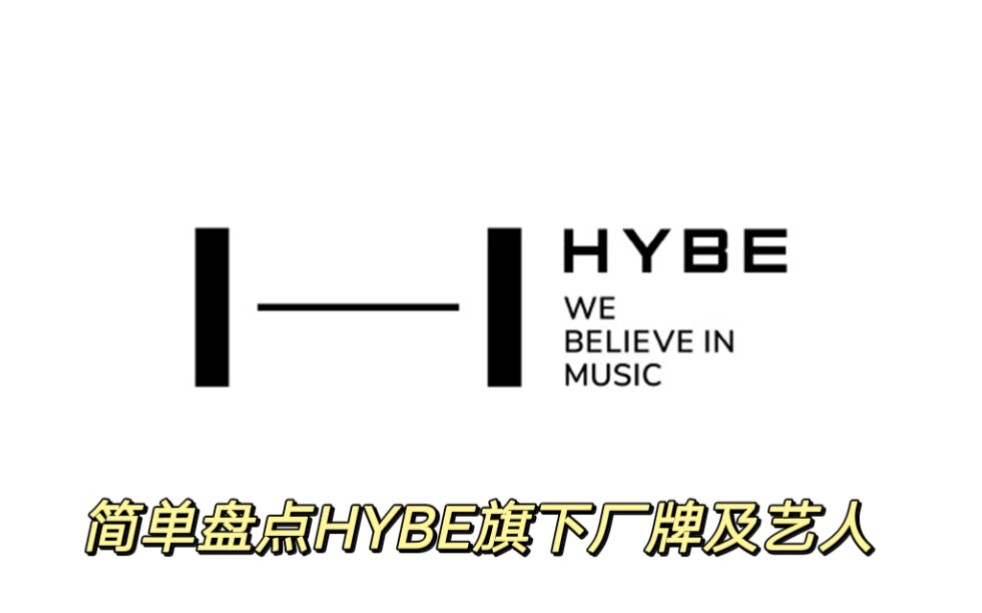 HYBE
WE
BELIEVE IN
MUSIC

简单盘点HYBE旗下厂牌及艺人